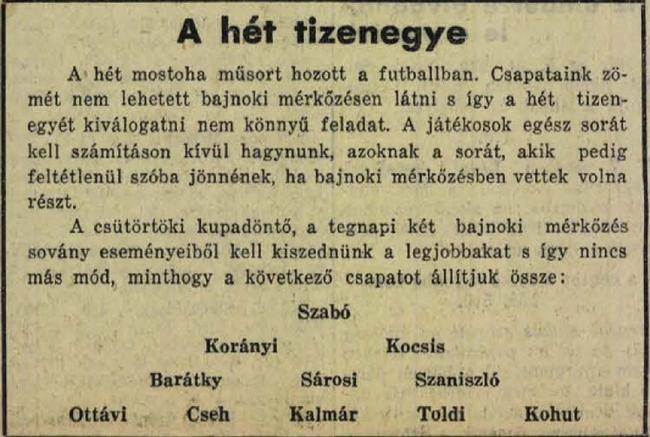 A hét tizenegye

A hét mostoha műsort hozott a futballban. Csapataink zömét nem lehetett bajnoki mérkőzésen látni s így a hét tizenegyét kiválogatni nem könnyű feladat. A játékosok egész sorát kell számításon kívül hagynunk, azoknak a sorát, akik pedig feltétlenül szóba jönnének, ha bajnoki mérkőzésben vettek volna részt.

A csütörtöki kupadöntő, a tegnapi két bajnoki mérkőzés sovány eseményeiből kell kiszednünk a legjobbakat s így nincs más mód, minthogy a következő csapatot állítjuk össze:

Szabó

Korányi Kocsis

Barátky Sárosi Szaniszló

Ottávi Cseh Kalmár Toldi Kohut